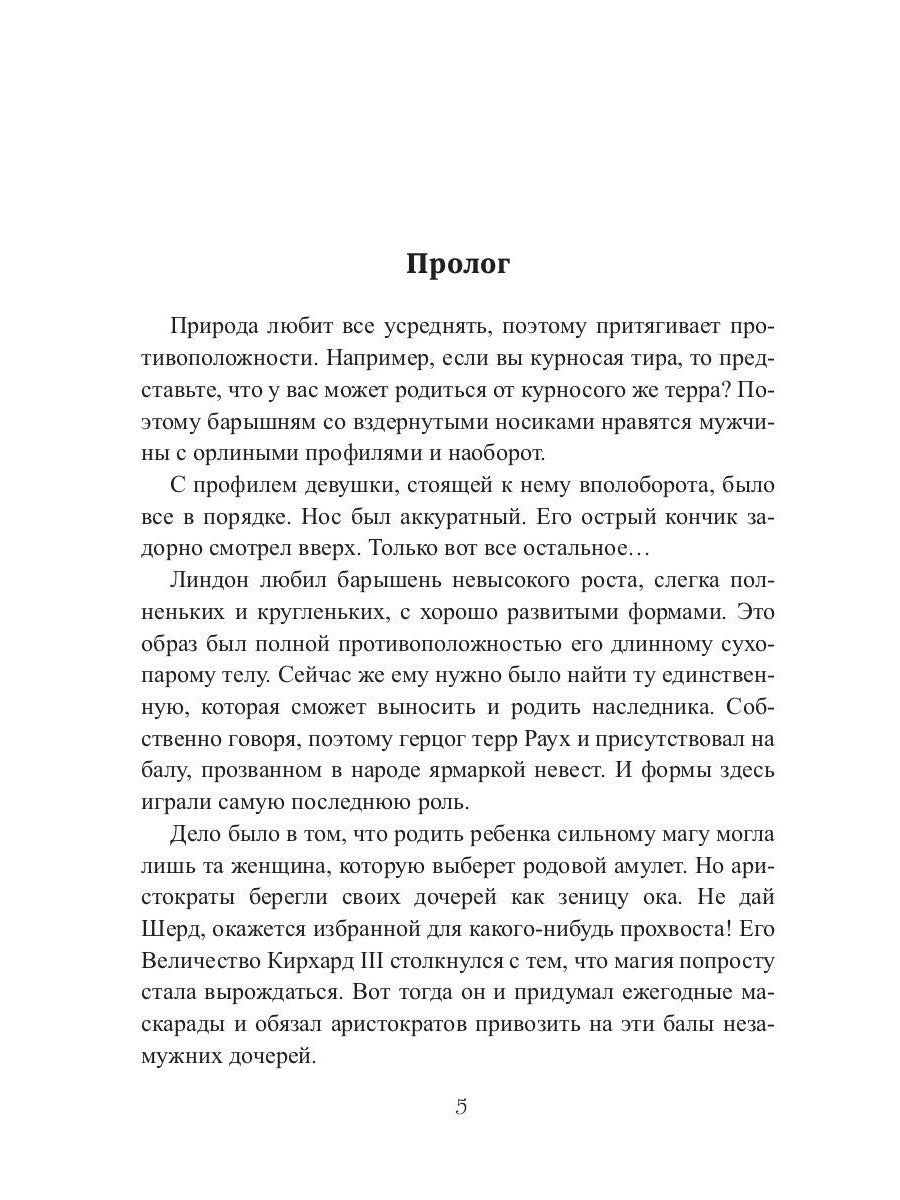 Пролог

Природа любит все усреднять, поэтому притягивает противоположности. Например, если вы курносая тира, то представьте, что у вас может родиться от курносого же терра? Поэтому барышням со вздернутыми носиками нравятся мужчины с орлиными профилями и наоборот.

С профилем девушки, стоящей к нему вполоборота, было все в порядке. Нос был аккуратный. Его острый кончик задорно смотрел вверх. Только вот все остальное…

Линдон любил барышень невысокого роста, слегка полненьких и кругленьких, с хорошо развитыми формами. Это образ был полной противоположностью его длинному сухопарому телу. Сейчас же ему нужно было найти ту единственную, которая сможет выносить и родить наследника. Собственно говоря, поэтому герцог терр Раух и присутствовал на балу, прозванном в народе ярмаркой невест. И формы здесь играли самую последнюю роль.

Дело было в том, что родить ребенка сильному магу могла лишь та женщина, которую выберет родовой амулет. Но аристократы берегли своих дочерей как зеницу ока. Не дай Шерд, окажется избранной для какого-нибудь прохвоста! Его Величество Кирхард III столкнулся с тем, что магия попросту стала вырождаться. Вот тогда он и придумал ежегодные маскарады и обязал аристократов привозить на эти балы незамужних дочерей.

5